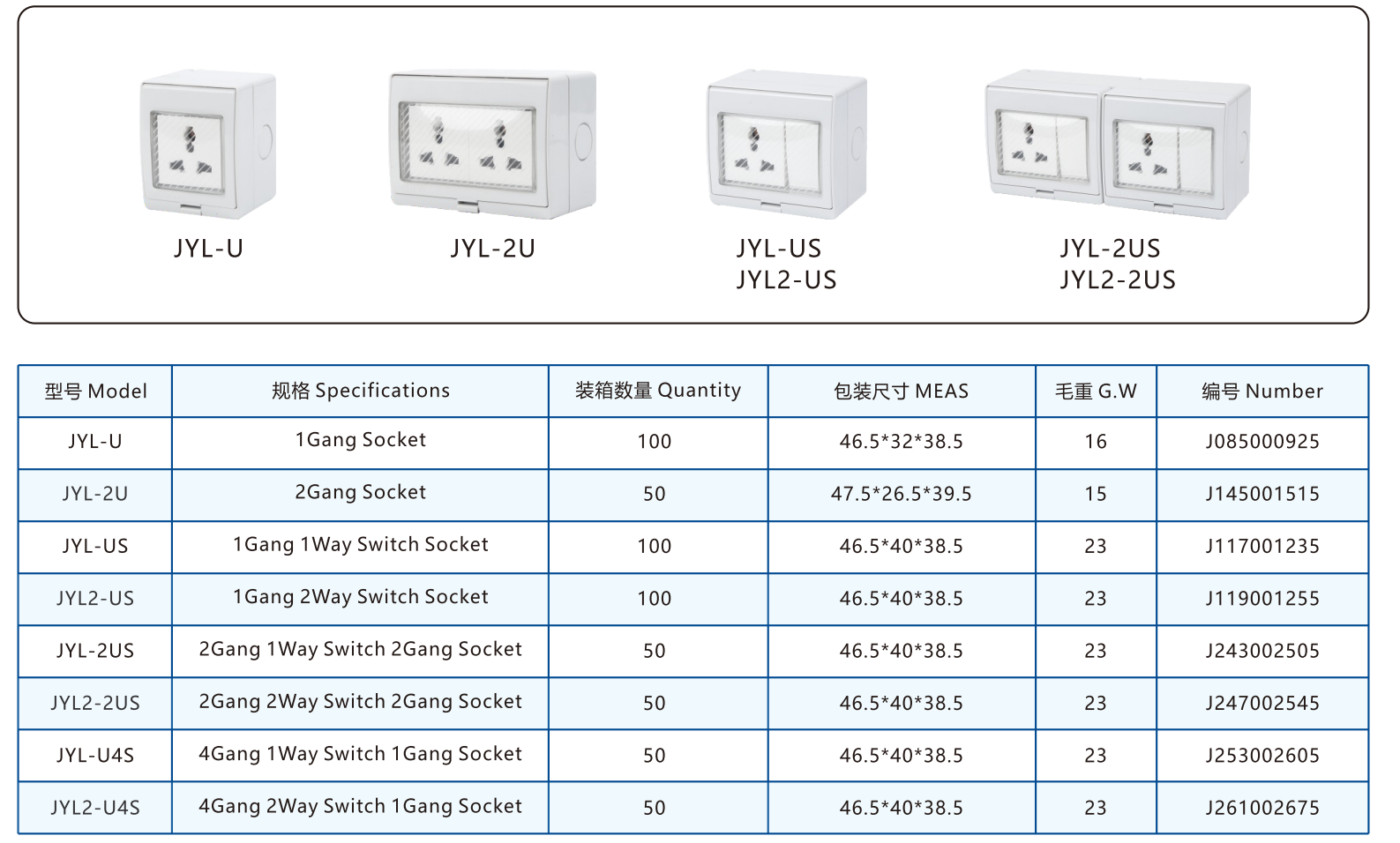 JYL-U

JYL-2U

JYL-US
JYL2-US

JYL-2US
JYL2-2US

| 型号 Model | 规格 Specifications | 装箱数量 Quantity | 包装尺寸 MEAS | 毛重 G.W | 编号 Number |
|---|---|---|---|---|---|
| JYL-U | 1Gang Socket | 100 | 46.5*32*38.5 | 16 | J085000925 |
| JYL-2U | 2Gang Socket | 50 | 47.5*26.5*39.5 | 15 | J145001515 |
| JYL-US | 1Gang 1Way Switch Socket | 100 | 46.5*40*38.5 | 23 | J117001235 |
| JYL2-US | 1Gang 2Way Switch Socket | 100 | 46.5*40*38.5 | 23 | J119001255 |
| JYL-2US | 2Gang 1Way Switch 2Gang Socket | 50 | 46.5*40*38.5 | 23 | J243002505 |
| JYL2-2US | 2Gang 2Way Switch 2Gang Socket | 50 | 46.5*40*38.5 | 23 | J247002545 |
| JYL-U4S | 4Gang 1Way Switch 1Gang Socket | 50 | 46.5*40*38.5 | 23 | J253002605 |
| JYL2-U4S | 4Gang 2Way Switch 1Gang Socket | 50 | 46.5*40*38.5 | 23 | J261002675 |